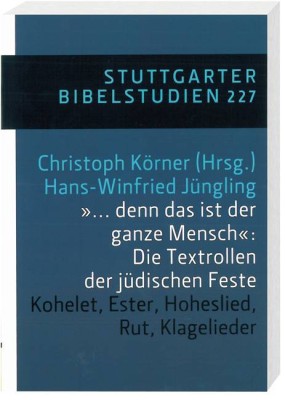 STUTTGARTER
BIBELSTUDIEN 227

Christoph Körner (Hrsg.)
Hans-Winfried Jüngling
»... denn das ist der ganze Mensch«: Die Textrollen der jüdischen Feste
Kohelet, Ester, Hoheslied, Rut, Klagelieder